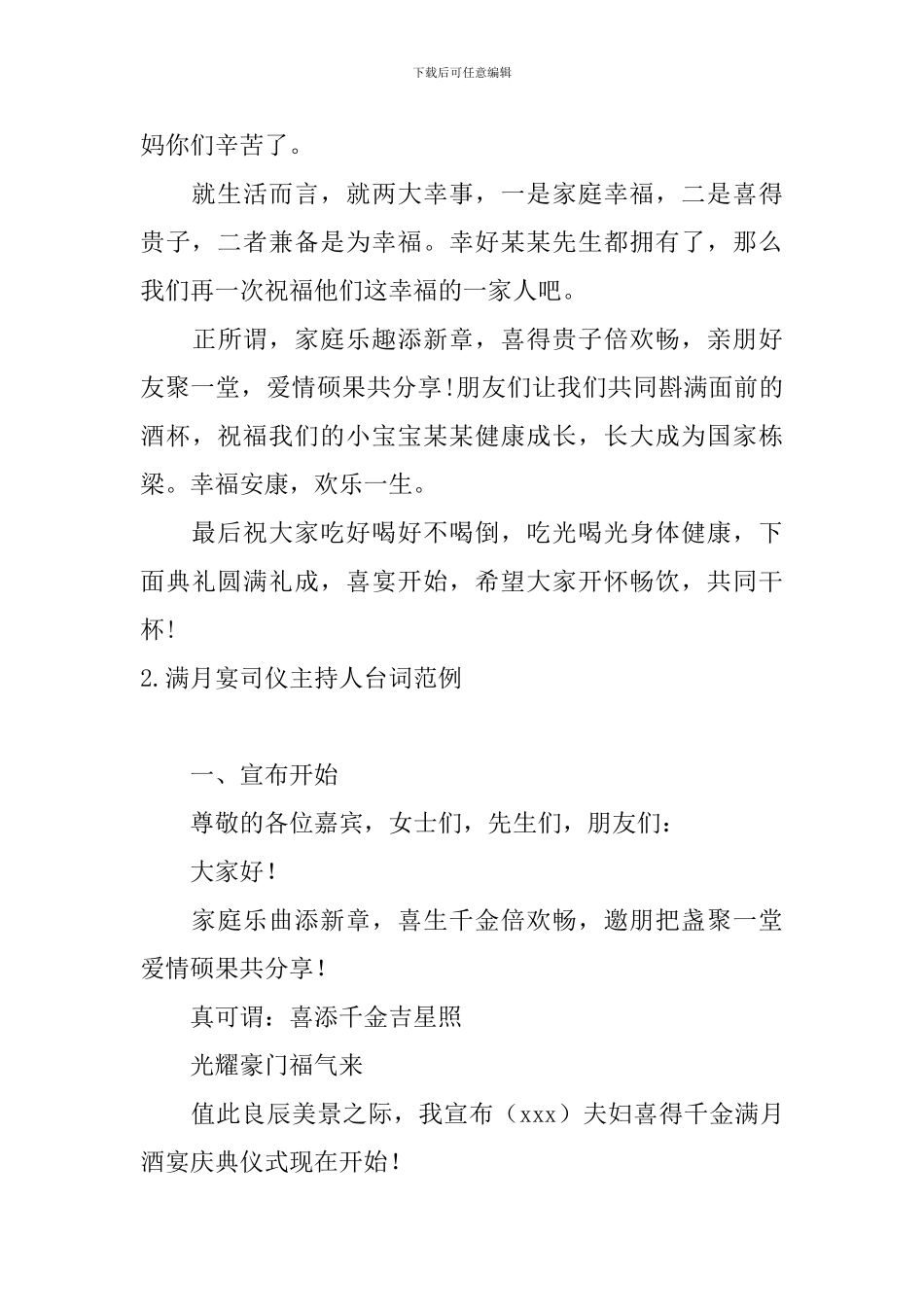 下载后可任意编辑

妈你们辛苦了。

就生活而言，就两大幸事，一是家庭幸福，二是喜得贵子，二者兼备是为幸福。幸好某某先生都拥有了，那么我们再一次祝福他们这幸福的一家人吧。

正所谓，家庭乐趣添新章，喜得贵子倍欢畅，亲朋好友聚一堂，爱情硕果共分享!朋友们让我们共同斟满面前的酒杯，祝福我们的小宝宝某某健康成长，长大成为国家栋梁。幸福安康，欢乐一生。

最后祝大家吃好喝好不喝倒，吃光喝光身体健康，下面典礼圆满礼成，喜宴开始，希望大家开怀畅饮，共同干杯!

2.满月宴司仪主持人台词范例

一、宣布开始

尊敬的各位嘉宾，女士们，先生们，朋友们：

大家好！

家庭乐曲添新章，喜生千金倍欢畅，邀朋把盏聚一堂爱情硕果共分享！

真可谓：喜添千金吉星照

光耀豪门福气来

值此良辰美景之际，我宣布（xxx）夫妇喜得千金满月酒宴庆典仪式现在开始！